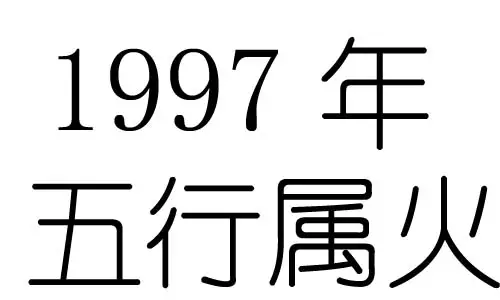 1997 年
五行属火